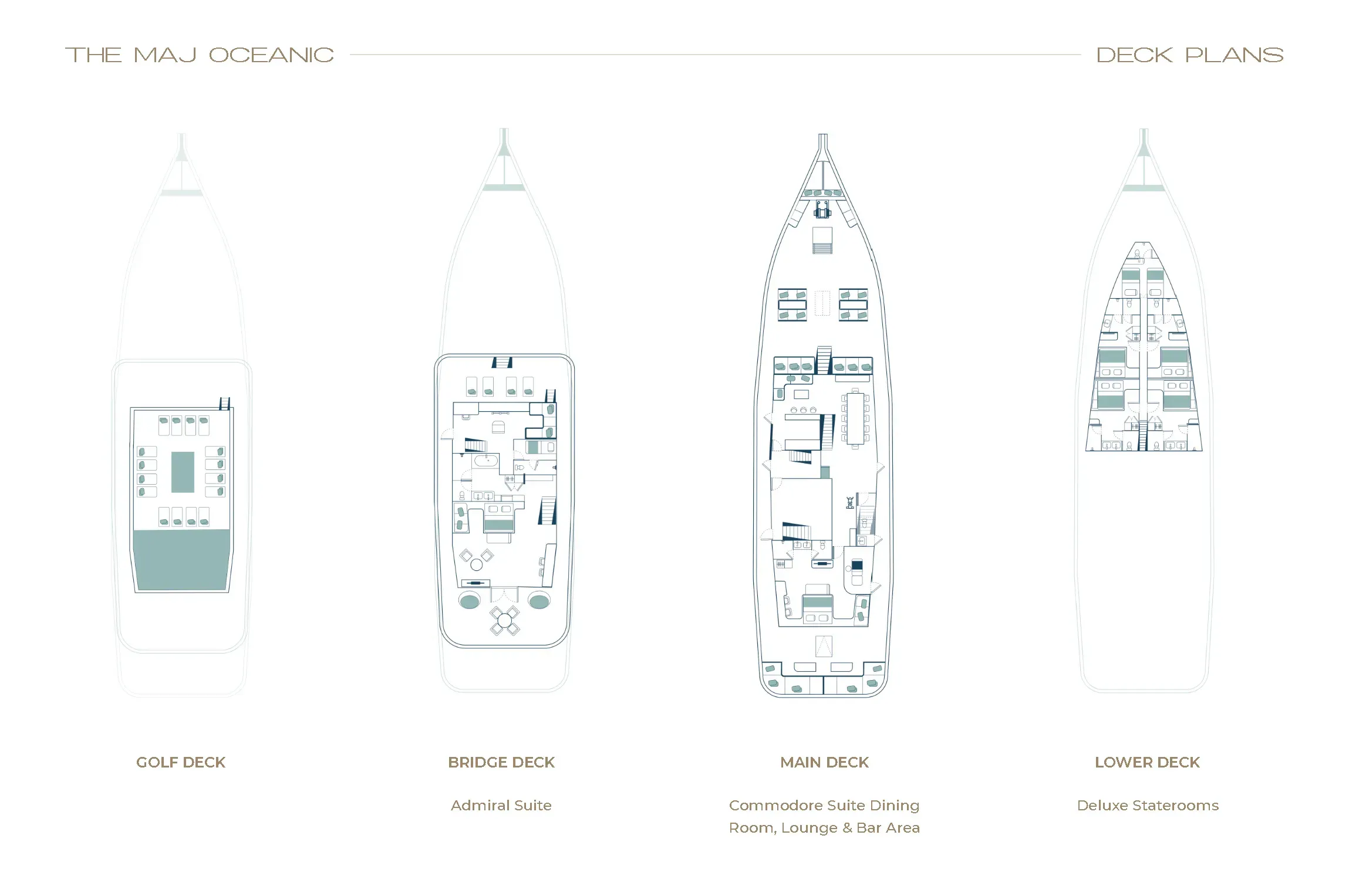 THE MAJ OCEANIC

DECK PLANS

GOLF DECK

BRIDGE DECK

Admiral Suite

MAIN DECK

Commodore Suite Dining Room, Lounge & Bar Area

LOWER DECK

Deluxe Staterooms